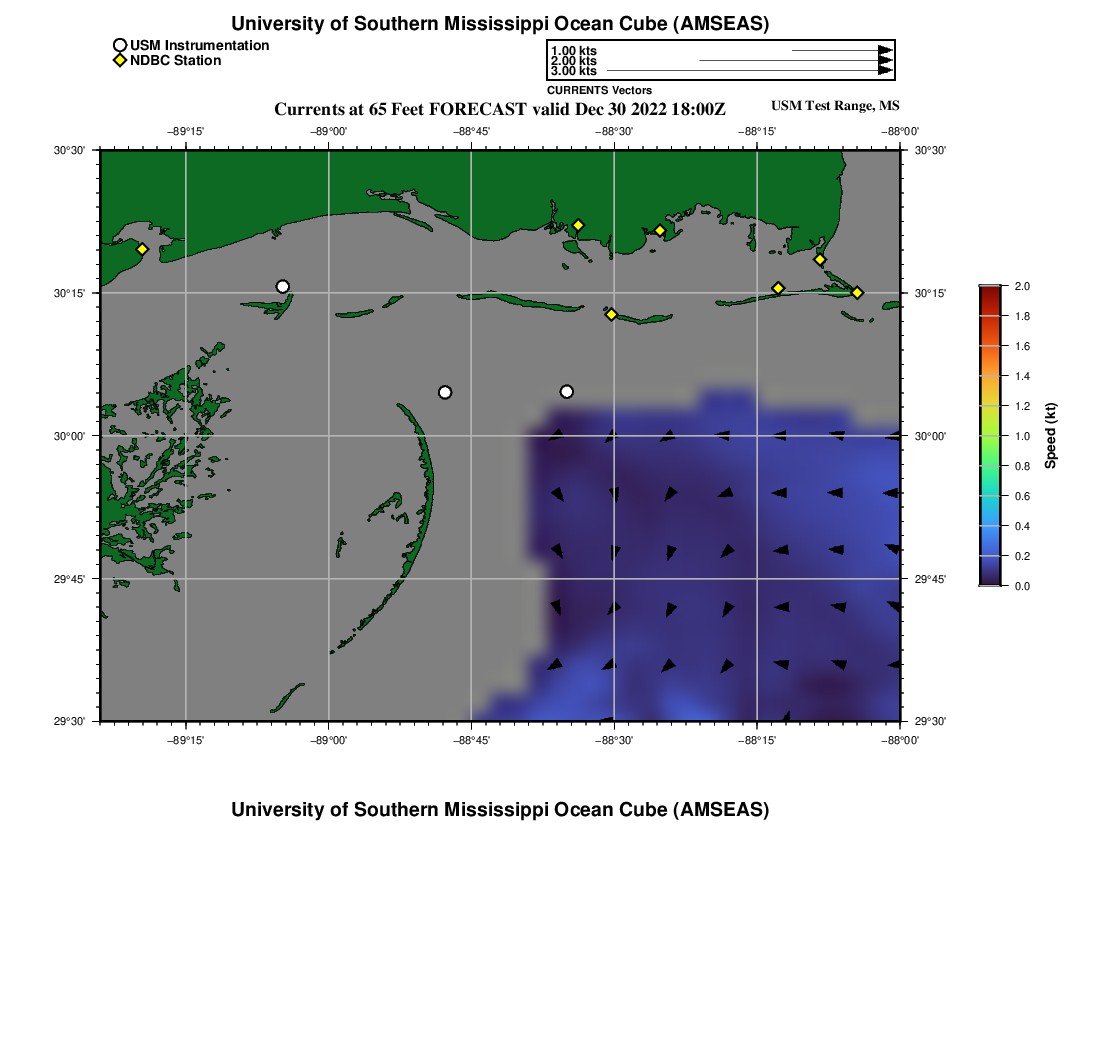 University of Southern Mississippi Ocean Cube (AMSEAS)

USM Instrumentation
NDBC Station

1.00 kts
2.00 kts
3.00 kts
CURRENTS Vectors

Currents at 65 Feet FORECAST valid Dec 30 2022 18:00Z

USM Test Range, MS

−89°15' −89°00' −88°45' −88°30' −88°15' −88°00'

30°30'
30°15'
30°00'
29°45'
29°30'

30°30'
30°15'
30°00'
29°45'
29°30'

−89°15' −89°00' −88°45' −88°30' −88°15' −88°00'

2.0
1.8
1.6
1.4
1.2
1.0
0.8
0.6
0.4
0.2
0.0
Speed (kt)

University of Southern Mississippi Ocean Cube (AMSEAS)